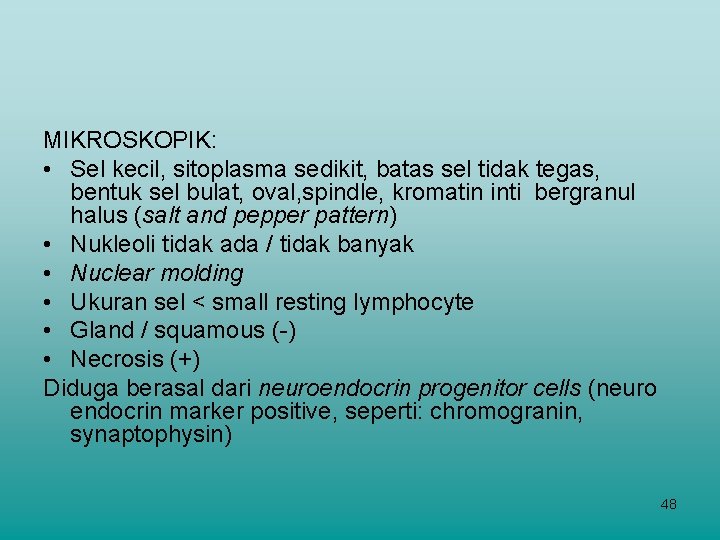 MIKROSKOPIK:

• Sel kecil, sitoplasma sedikit, batas sel tidak tegas, bentuk sel bulat, oval,spindle, kromatin inti bergranul halus (salt and pepper pattern)
• Nukleoli tidak ada / tidak banyak
• Nuclear molding
• Ukuran sel < small resting lymphocyte
• Gland / squamous (-)
• Necrosis (+)

Diduga berasal dari neuroendocrin progenitor cells (neuro endocrin marker positive, seperti: chromogranin, synaptophysin)

48